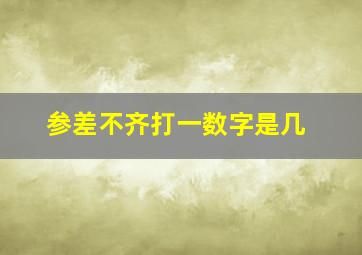 参差不齐打一数字是几